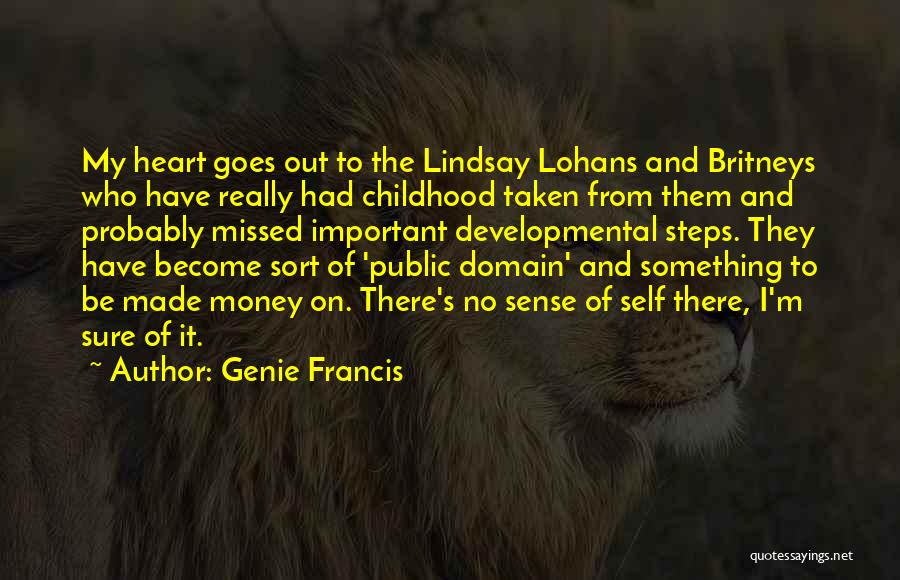 My heart goes out to the Lindsay Lohans and Britneys who have really had childhood taken from them and probably missed important developmental steps. They have become sort of 'public domain' and something to be made money on. There's no sense of self there, I'm sure of it.

~ Author: Genie Francis

quotessayings.net